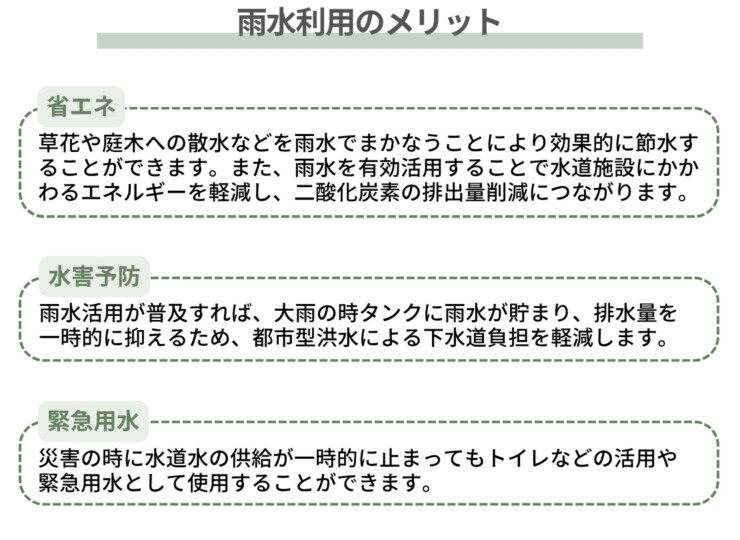 雨水利用のメリット

省エネ

草花や庭木への散水などを雨水でまかなうことにより効果的に節水することができます。また、雨水を有効活用することで水道施設にかかわるエネルギーを軽減し、二酸化炭素の排出量削減につながります。

水害予防

雨水活用が普及すれば、大雨の時タンクに雨水が貯まり、排水量を一時的に抑えるため、都市型洪水による下水道負担を軽減します。

緊急用水

災害の時に水道水の供給が一時的に止まってもトイレなどの活用や緊急用水として使用することができます。